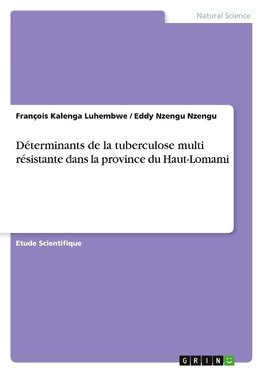 Natural Science

François Kalenga Luhembwe / Eddy Nzengu Nzengu

Déterminants de la tuberculose multi résistante dans la province du Haut-Lomami

Etude Scientifique

GRIN